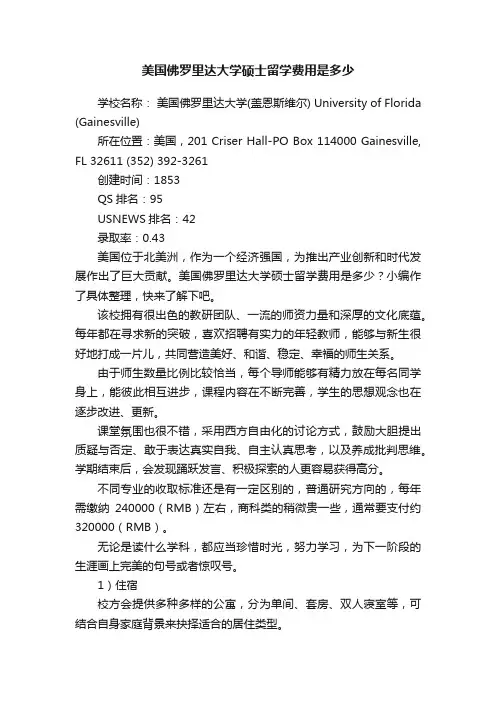 美国佛罗里达大学硕士留学费用是多少

学校名称： 美国佛罗里达大学(盖恩斯维尔) University of Florida (Gainesville)

所在位置：美国，201 Criser Hall-PO Box 114000 Gainesville, FL 32611 (352) 392-3261

创建时间：1853

QS 排名：95

USNEWS 排名：42

录取率：0.43

美国位于北美洲，作为一个经济强国，为推出产业创新和时代发展作出了巨大贡献。美国佛罗里达大学硕士留学费用是多少？小编作了具体整理，快来了解下吧。

该校拥有很出色的教研团队、一流的师资力量和深厚的文化底蕴。每年都在寻求新的突破，喜欢招聘有实力的年轻教师，能够与新生很好地打成一片儿，共同营造美好、和谐、稳定、幸福的师生关系。

由于师生数量比例比较恰当，每个导师能够有精力放在每名同学身上，能彼此相互进步，课程内容在不断完善，学生的思想观念也在逐步改进、更新。

课堂氛围也很不错，采用西方自由化的讨论方式，鼓励大胆提出质疑与否定、敢于表达真实自我、自主认真思考，以及养成批判思维。学期结束后，会发现踊跃发言、积极探索的人更容易获得高分。

不同专业的收取标准还是有一定区别的，普通研究方向的，每年需缴纳 240000（RMB）左右，商科类的稍微贵一些，通常要支付约 320000（RMB）。

无论是读什么学科，都应当珍惜时光，努力学习，为下一阶段的生涯画上完美的句号或者惊叹号。

1）住宿

校方会提供多种多样的公寓，分为单间、套房、双人寝室等，可结合自身家庭背景来抉择适合的居住类型。